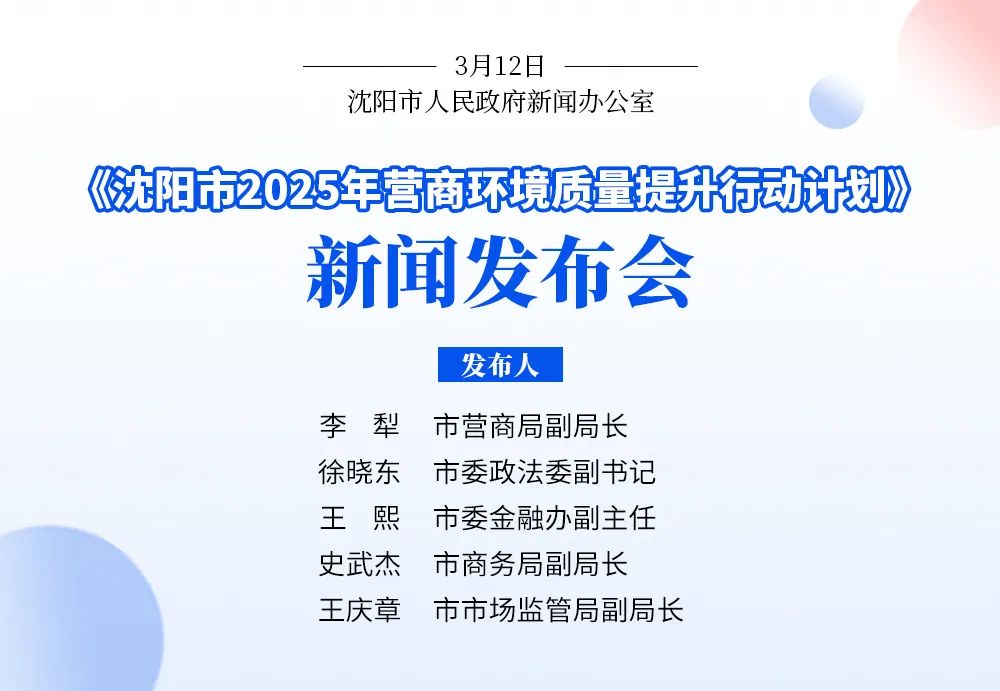 3月12日
沈阳市人民政府新闻办公室

《沈阳市2025年营商环境质量提升行动计划》
新闻发布会

发布人

李 犁 市营商局副局长
徐晓东 市委政法委副书记
王 熙 市委金融办副主任
史武杰 市商务局副局长
王庆章 市市场监管局副局长